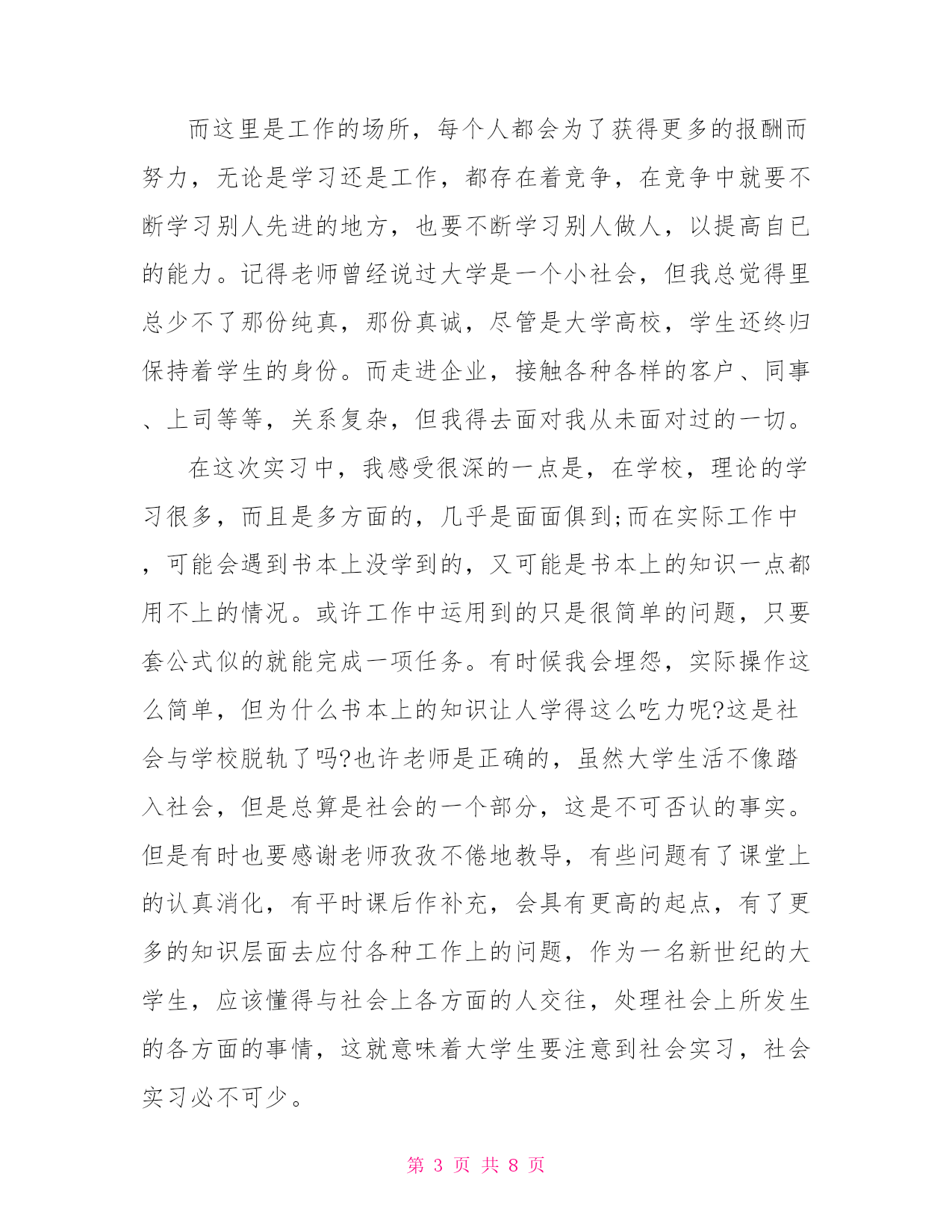 而这里是工作的场所，每个人都会为了获得更多的报酬而努力，无论是学习还是工作，都存在着竞争，在竞争中就要不断学习别人先进的地方，也要不断学习别人做人，以提高自已的能力。记得老师曾经说过大学是一个小社会，但我总觉得里总少不了那份纯真，那份真诚，尽管是大学高校，学生还终归保持着学生的身份。而走进企业，接触各种各样的客户、同事、上司等等，关系复杂，但我得去面对我从未面对过的一切。

在这次实习中，我感受很深的一点是，在学校，理论的学习很多，而且是多方面的，几乎是面面俱到;而在实际工作中，可能会遇到书本上没学到的，又可能是书本上的知识一点都用不上的情况。或许工作中运用到的只是很简单的问题，只要套公式似的就能完成一项任务。有时候我会埋怨，实际操作这么简单，但为什么书本上的知识让人学得这么吃力呢?这是社会与学校脱轨了吗?也许老师是正确的，虽然大学生活不像踏入社会，但是总算是社会的一个部分，这是不可否认的事实。但是有时也要感谢老师孜孜不倦地教导，有些问题有了课堂上的认真消化，有平时课后作补充，会具有更高的起点，有了更多的知识层面去应付各种工作上的问题，作为一名新世纪的大学生，应该懂得与社会上各方面的人交往，处理社会上所发生的各方面的事情，这就意味着大学生要注意到社会实习，社会实习必不可少。

第 3 页 共 8 页